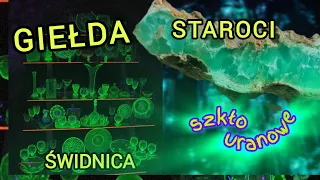 GIEŁDA STAROCI

szkło uranowe

ŚWIDNICA